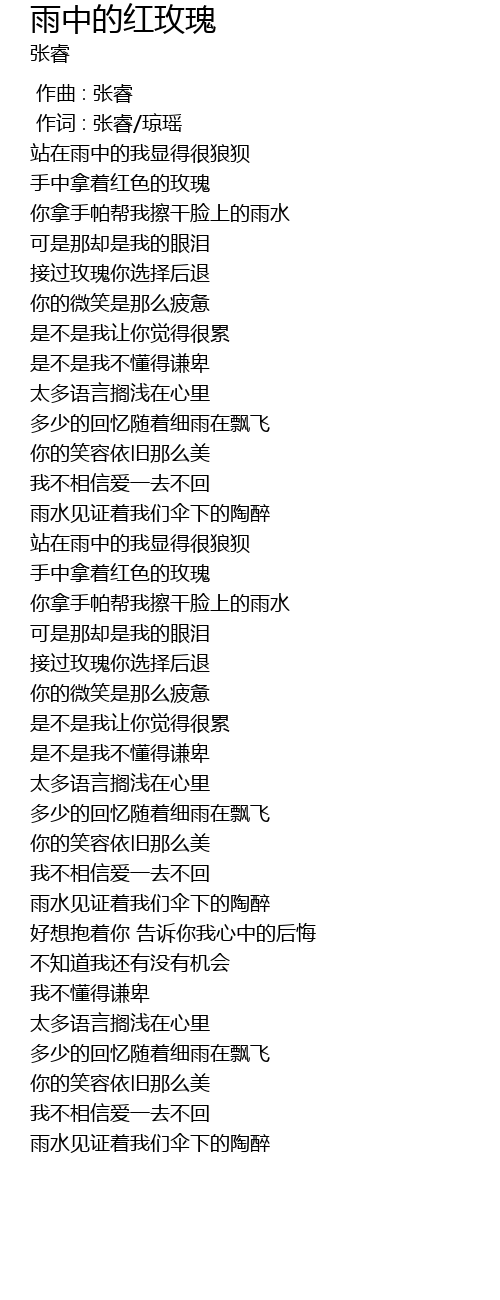 雨中的红玫瑰
张睿

作曲 : 张睿
作词 : 张睿/琼瑶
站在雨中的我显得很狼狈
手中拿着红色的玫瑰
你拿手帕帮我擦干脸上的雨水
可是那却是我的眼泪
接过玫瑰你选择后退
你的微笑是那么疲惫
是不是我让你觉得很累
是不是我不懂得谦卑
太多语言搁浅在心里
多少的回忆随着细雨在飘飞
你的笑容依旧那么美
我不相信爱一去不回
雨水见证着我们伞下的陶醉
站在雨中的我显得很狼狈
手中拿着红色的玫瑰
你拿手帕帮我擦干脸上的雨水
可是那却是我的眼泪
接过玫瑰你选择后退
你的微笑是那么疲惫
是不是我让你觉得很累
是不是我不懂得谦卑
太多语言搁浅在心里
多少的回忆随着细雨在飘飞
你的笑容依旧那么美
我不相信爱一去不回
雨水见证着我们伞下的陶醉
好想抱着你 告诉你我心中的后悔
不知道我还有没有机会
我不懂得谦卑
太多语言搁浅在心里
多少的回忆随着细雨在飘飞
你的笑容依旧那么美
我不相信爱一去不回
雨水见证着我们伞下的陶醉